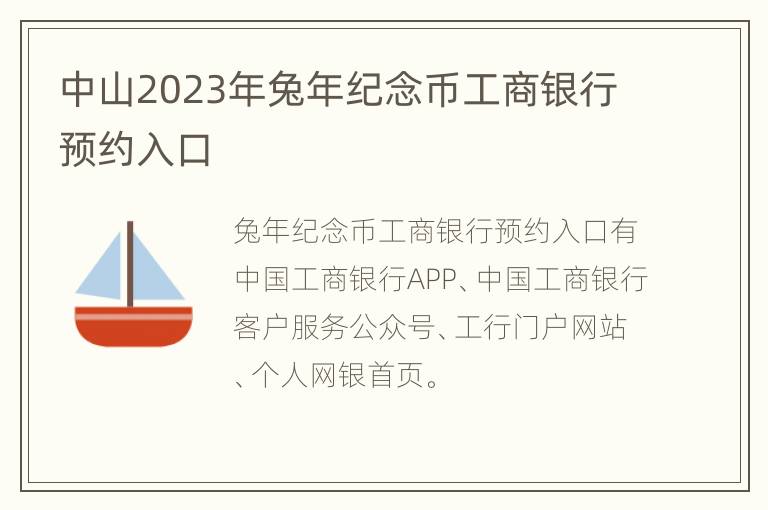 中山2023年兔年纪念币工商银行预约入口

兔年纪念币工商银行预约入口有中国工商银行APP、中国工商银行客户服务公众号、工行门户网站、个人网银首页。